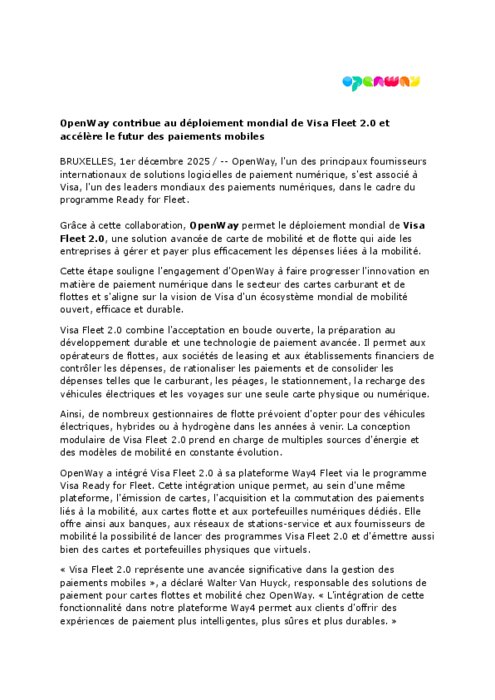 openway

OpenWay contribue au déploiement mondial de Visa Fleet 2.0 et accélère le futur des paiements mobiles

BRUXELLES, 1er décembre 2025 / -- OpenWay, l'un des principaux fournisseurs internationaux de solutions logicielles de paiement numérique, s'est associé à Visa, l'un des leaders mondiaux des paiements numériques, dans le cadre du programme Ready for Fleet.

Grâce à cette collaboration, OpenWay permet le déploiement mondial de Visa Fleet 2.0, une solution avancée de carte de mobilité et de flotte qui aide les entreprises à gérer et payer plus efficacement les dépenses liées à la mobilité.

Cette étape souligne l'engagement d'OpenWay à faire progresser l'innovation en matière de paiement numérique dans le secteur des cartes carburant et de flottes et s'aligne sur la vision de Visa d'un écosystème mondial de mobilité ouvert, efficace et durable.

Visa Fleet 2.0 combine l'acceptation en boucle ouverte, la préparation au développement durable et une technologie de paiement avancée. Il permet aux opérateurs de flottes, aux sociétés de leasing et aux établissements financiers de contrôler les dépenses, de rationaliser les paiements et de consolider les dépenses telles que le carburant, les péages, le stationnement, la recharge des véhicules électriques et les voyages sur une seule carte physique ou numérique.

Ainsi, de nombreux gestionnaires de flotte prévoient d'opter pour des véhicules électriques, hybrides ou à hydrogène dans les années à venir. La conception modulaire de Visa Fleet 2.0 prend en charge de multiples sources d'énergie et des modèles de mobilité en constante évolution.

OpenWay a intégré Visa Fleet 2.0 à sa plateforme Way4 Fleet via le programme Visa Ready for Fleet. Cette intégration unique permet, au sein d'une même plateforme, l'émission de cartes, l'acquisition et la commutation des paiements liés à la mobilité, aux cartes flotte et aux portefeuilles numériques dédiés. Elle offre ainsi aux banques, aux réseaux de stations-service et aux fournisseurs de mobilité la possibilité de lancer des programmes Visa Fleet 2.0 et d'émettre aussi bien des cartes et portefeuilles physiques que virtuels.

« Visa Fleet 2.0 représente une avancée significative dans la gestion des paiements mobiles », a déclaré Walter Van Huyck, responsable des solutions de paiement pour cartes flottes et mobilité chez OpenWay. « L'intégration de cette fonctionnalité dans notre plateforme Way4 permet aux clients d'offrir des expériences de paiement plus intelligentes, plus sûres et plus durables. »